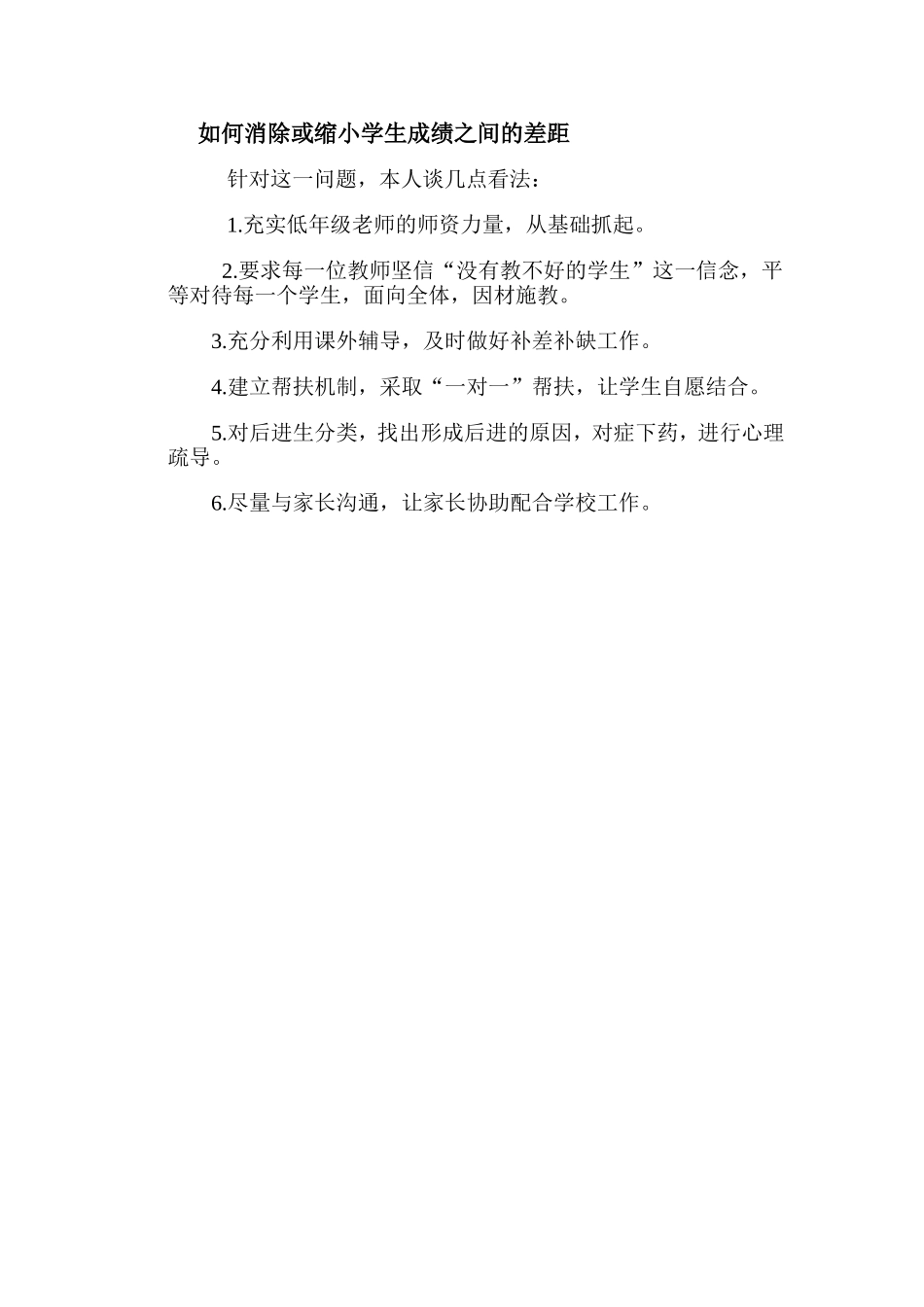 如何消除或缩小学生成绩之间的差距

针对这一问题，本人谈几点看法：

1.充实低年级老师的师资力量，从基础抓起。

2.要求每一位教师坚信“没有教不好的学生”这一信念，平等对待每一个学生，面向全体，因材施教。

3.充分利用课外辅导，及时做好补差补缺工作。

4.建立帮扶机制，采取“一对一”帮扶，让学生自愿结合。

5.对后进生分类，找出形成后进的原因，对症下药，进行心理疏导。

6.尽量与家长沟通，让家长协助配合学校工作。